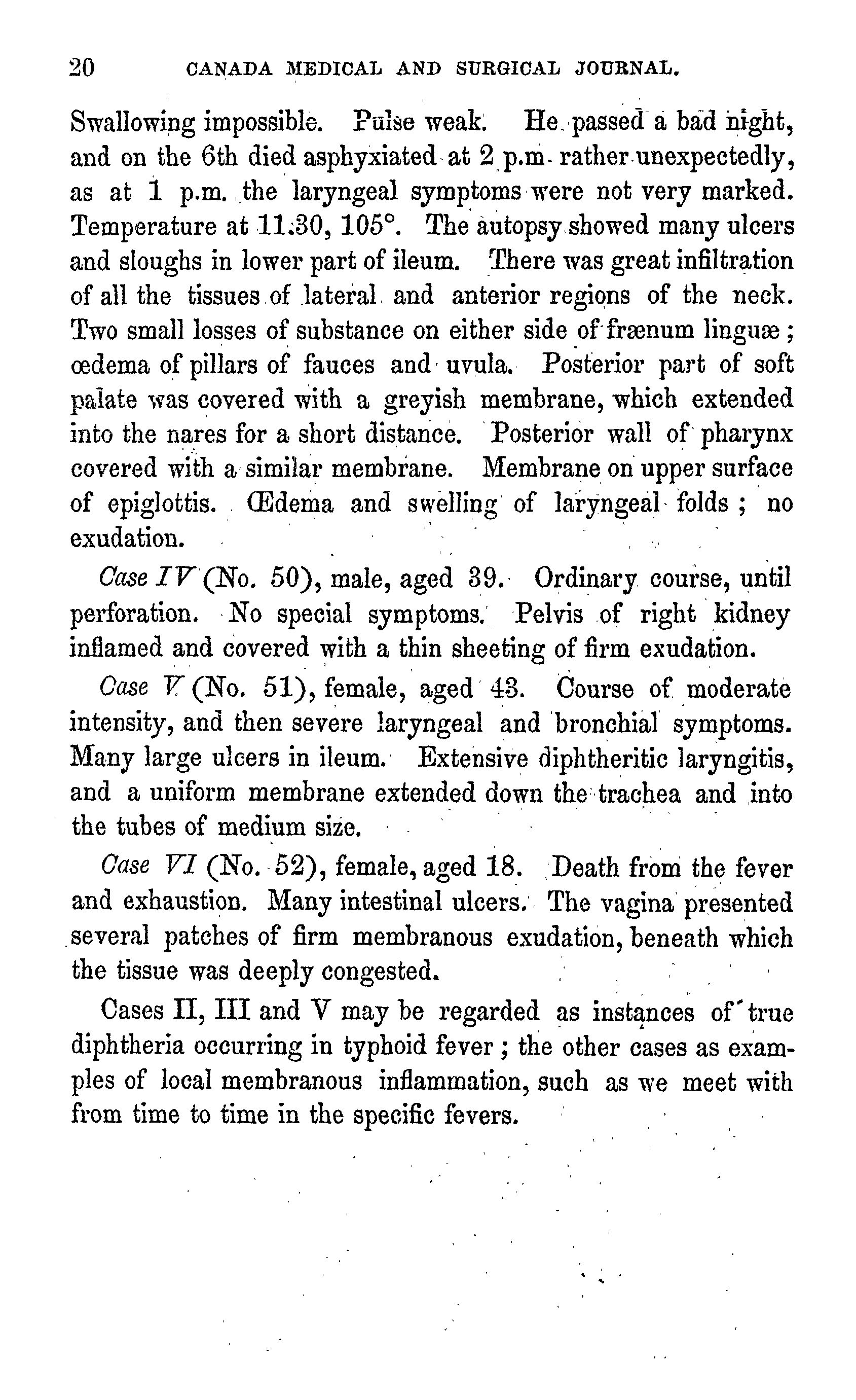 20 CANADA MEDICAL AND SURGICAL JOURNAL.

Swallowing impossible. Pulse weak. He passed a bad night, and on the 6th died asphyxiated at 2 p.m. rather unexpectedly, as at 1 p.m. the laryngeal symptoms were not very marked. Temperature at 11.30, 105°. The autopsy showed many ulcers and sloughs in lower part of ileum. There was great infiltration of all the tissues of lateral and anterior regions of the neck. Two small losses of substance on either side of frænum linguæ; œdema of pillars of fauces and uvula. Posterior part of soft palate was covered with a greyish membrane, which extended into the nares for a short distance. Posterior wall of pharynx covered with a similar membrane. Membrane on upper surface of epiglottis. Œdema and swelling of laryngeal folds; no exudation.

Case IV (No. 50), male, aged 39. Ordinary course, until perforation. No special symptoms. Pelvis of right kidney inflamed and covered with a thin sheeting of firm exudation.

Case V (No. 51), female, aged 43. Course of moderate intensity, and then severe laryngeal and bronchial symptoms. Many large ulcers in ileum. Extensive diphtheritic laryngitis, and a uniform membrane extended down the trachea and into the tubes of medium size.

Case VI (No. 52), female, aged 18. Death from the fever and exhaustion. Many intestinal ulcers. The vagina presented several patches of firm membranous exudation, beneath which the tissue was deeply congested.

Cases II, III and V may be regarded as instances of true diphtheria occurring in typhoid fever; the other cases as examples of local membranous inflammation, such as we meet with from time to time in the specific fevers.